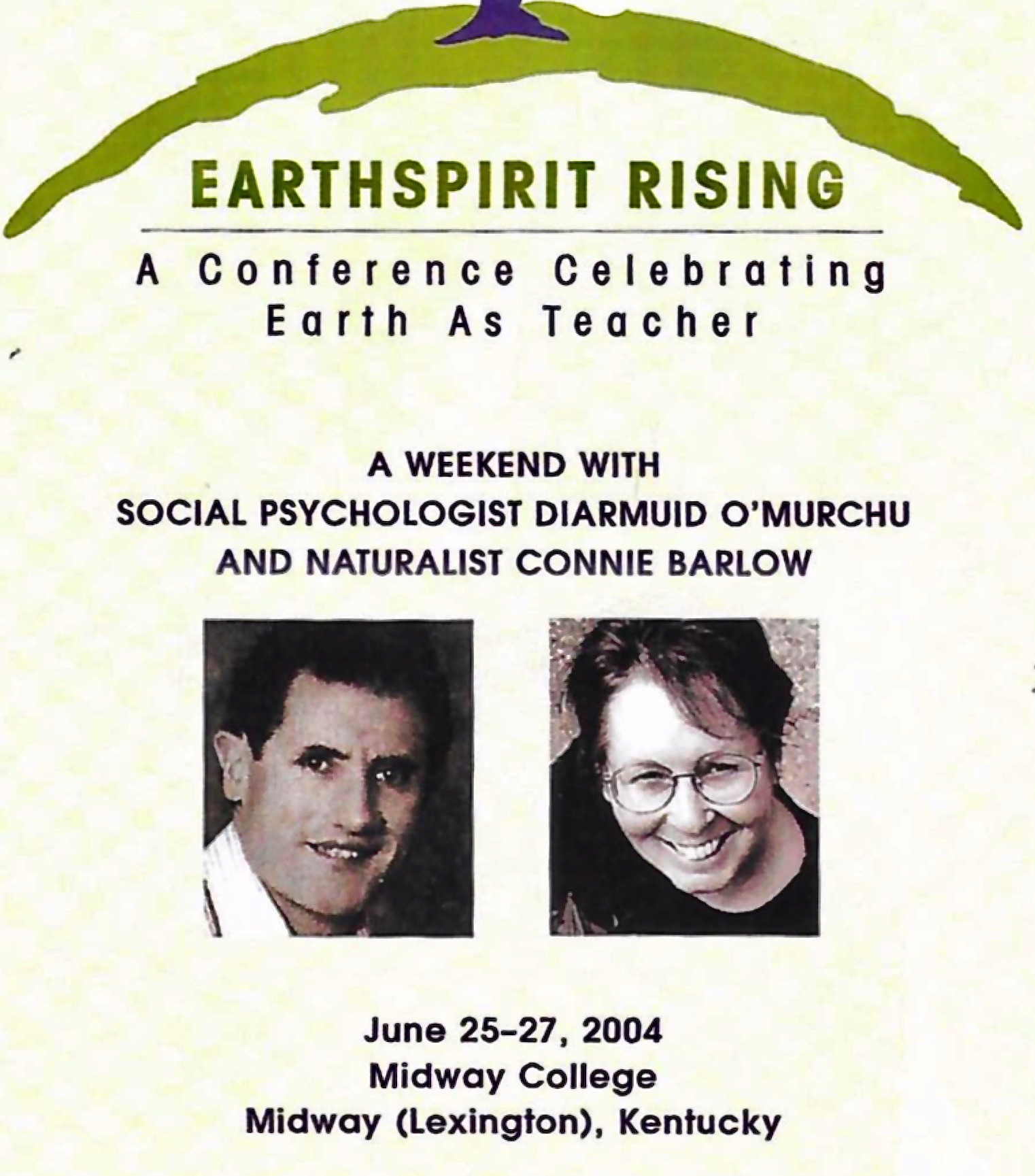 EARTHSPIRIT RISING

A Conference Celebrating
Earth As Teacher

A WEEKEND WITH
SOCIAL PSYCHOLOGIST DIARMUID O'MURCHU
AND NATURALIST CONNIE BARLOW

June 25-27, 2004
Midway College
Midway (Lexington), Kentucky